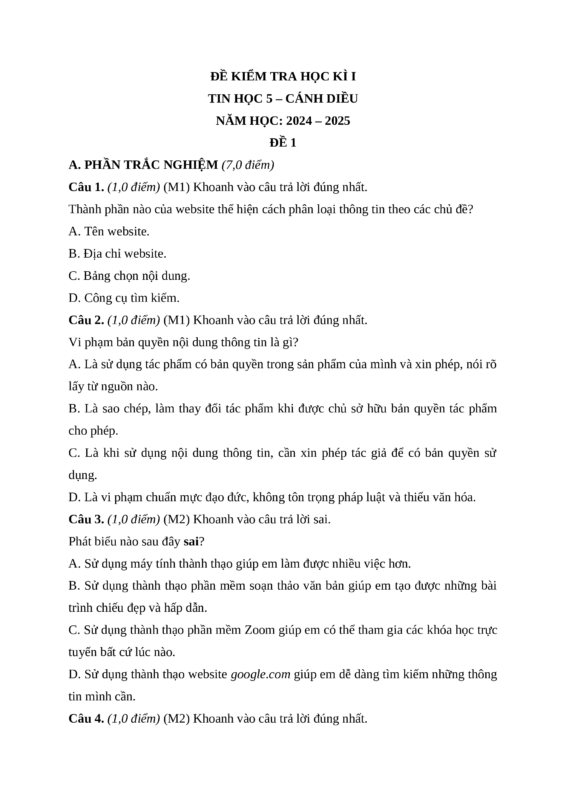 ĐỀ KIỂM TRA HỌC KÌ I
TIN HỌC 5 – CÁNH DIỀU
NĂM HỌC: 2024 – 2025
ĐỀ 1

A. PHẦN TRẮC NGHIỆM (7,0 điểm)

Câu 1. (1,0 điểm) (M1) Khoanh vào câu trả lời đúng nhất.

Thành phần nào của website thể hiện cách phân loại thông tin theo các chủ đề?

A. Tên website.

B. Địa chỉ website.

C. Bảng chọn nội dung.

D. Công cụ tìm kiếm.

Câu 2. (1,0 điểm) (M1) Khoanh vào câu trả lời đúng nhất.

Vi phạm bản quyền nội dung thông tin là gì?

A. Là sử dụng tác phẩm có bản quyền trong sản phẩm của mình và xin phép, nói rõ lấy từ nguồn nào.

B. Là sao chép, làm thay đổi tác phẩm khi được chủ sở hữu bản quyền tác phẩm cho phép.

C. Là khi sử dụng nội dung thông tin, cần xin phép tác giả để có bản quyền sử dụng.

D. Là vi phạm chuẩn mực đạo đức, không tôn trọng pháp luật và thiếu văn hóa.

Câu 3. (1,0 điểm) (M2) Khoanh vào câu trả lời sai.

Phát biểu nào sau đây sai?

A. Sử dụng máy tính thành thạo giúp em làm được nhiều việc hơn.

B. Sử dụng thành thạo phần mềm soạn thảo văn bản giúp em tạo được những bài trình chiếu đẹp và hấp dẫn.

C. Sử dụng thành thạo phần mềm Zoom giúp em có thể tham gia các khóa học trực tuyến bất cứ lúc nào.

D. Sử dụng thành thạo website google.com giúp em dễ dàng tìm kiếm những thông tin mình cần.

Câu 4. (1,0 điểm) (M2) Khoanh vào câu trả lời đúng nhất.